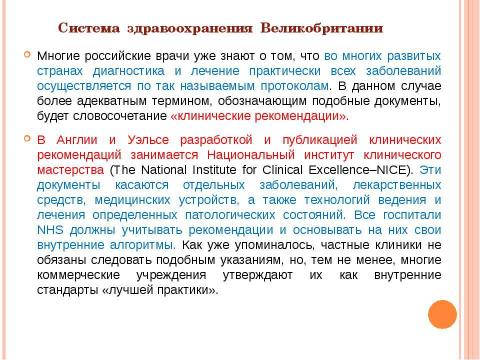 Система здравоохранения Великобритании

Многие российские врачи уже знают о том, что во многих развитых странах диагностика и лечение практически всех заболеваний осуществляется по так называемым протоколам. В данном случае более адекватным термином, обозначающим подобные документы, будет словосочетание «клинические рекомендации».

В Англии и Уэльсе разработкой и публикацией клинических рекомендаций занимается Национальный институт клинического мастерства (The National Institute for Clinical Excellence–NICE). Эти документы касаются отдельных заболеваний, лекарственных средств, медицинских устройств, а также технологий ведения и лечения определенных патологических состояний. Все госпитали NHS должны учитывать рекомендации и основывать на них свои внутренние алгоритмы. Как уже упоминалось, частные клиники не обязаны следовать подобным указаниям, но, тем не менее, многие коммерческие учреждения утверждают их как внутренние стандарты «лучшей практики».